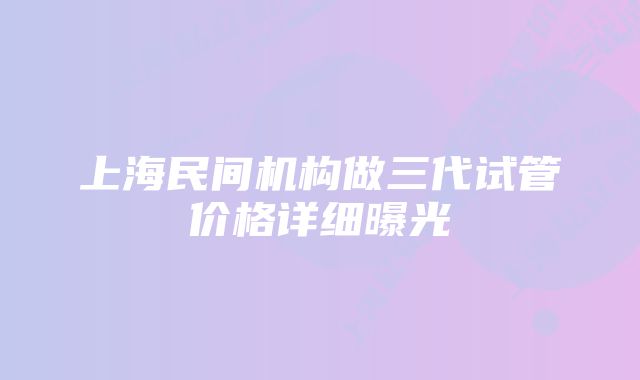 上海民间机构做三代试管价格详细曝光